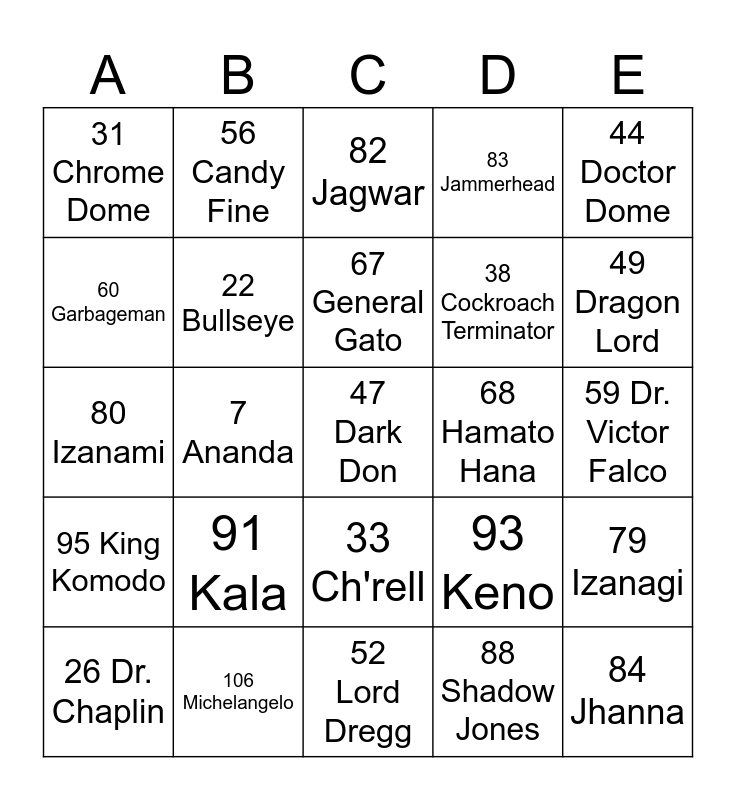 | A | B | C | D | E |
|---|---|---|---|---|
| 31 Chrome Dome | 56 Candy Fine | 82 Jagwar | 83 Jammerhead | 44 Doctor Dome |
| 60 Garbageman | 22 Bullseye | 67 General Gato | 38 Cockroach Terminator | 49 Dragon Lord |
| 80 Izanami | 7 Ananda | 47 Dark Don | 68 Hamato Hana | 59 Dr. Victor Falco |
| 95 King Komodo | 91 Kala | 33 Ch'rell | 93 Keno | 79 Izanagi |
| 26 Dr. Chaplin | 106 Michelangelo | 52 Lord Dregg | 88 Shadow Jones | 84 Jhanna |